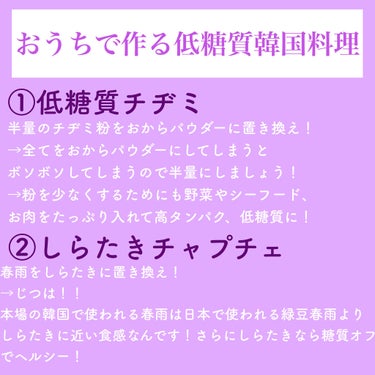 おうちで作る低糖質韓国料理

①低糖質チヂミ

半量のチヂミ粉をおからパウダーに置き換え！
→全てをおからパウダーにしてしまうと
ボソボソしてしまうので半量にしましょう！
→粉を少なくするためにも野菜やシーフード、
お肉をたっぷり入れて高タンパク、低糖質に！

②しらたきチャプチェ

春雨をしらたきに置き換え！
→じつは！！
本場の韓国で使われる春雨は日本で使われる緑豆春雨より
しらたきに近い食感なんです！さらにしらたきなら糖質オフ
でヘルシー！